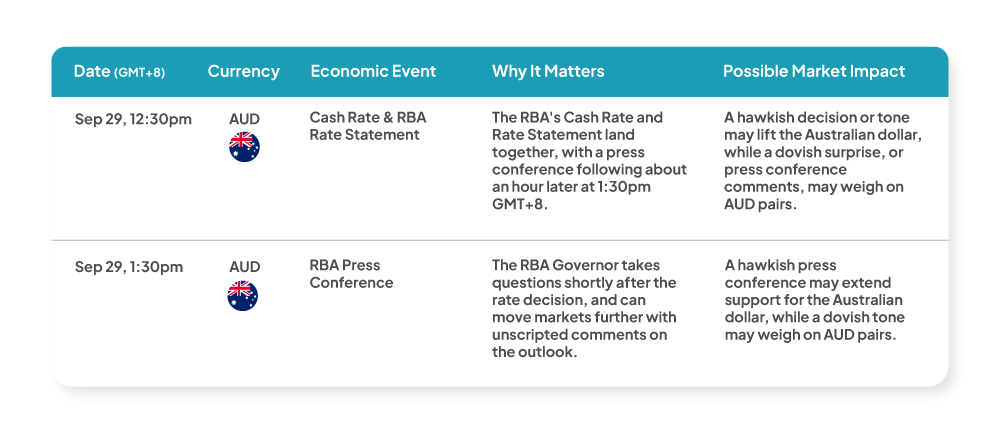 | Date (GMT+8) | Currency | Economic Event | Why It Matters | Possible Market Impact |
|---|---|---|---|---|
| Sep 29, 12:30pm | AUD | Cash Rate & RBA Rate Statement | The RBA's Cash Rate and Rate Statement land together, with a press conference following about an hour later at 1:30pm GMT+8. | A hawkish decision or tone may lift the Australian dollar, while a dovish surprise, or press conference comments, may weigh on AUD pairs. |
| Sep 29, 1:30pm | AUD | RBA Press Conference | The RBA Governor takes questions shortly after the rate decision, and can move markets further with unscripted comments on the outlook. | A hawkish press conference may extend support for the Australian dollar, while a dovish tone may weigh on AUD pairs. |